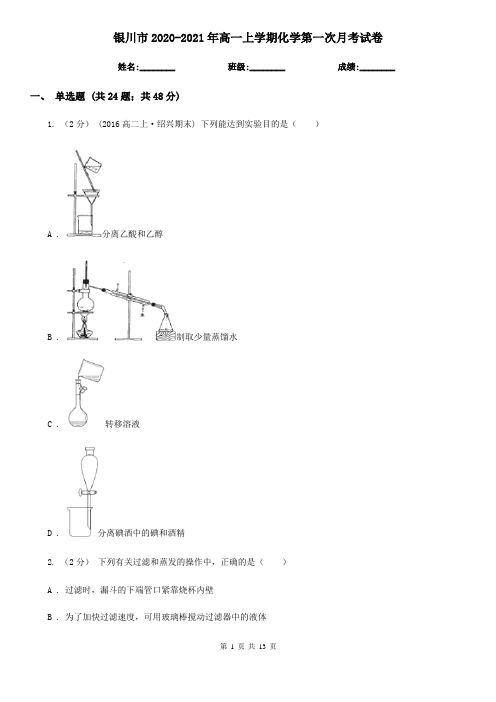 银川市2020-2021年高一上学期化学第一次月考试卷

姓名:________　　班级:________　　成绩:________

一、 单选题 (共24题；共48分)

1. （2分） (2016高二上·绍兴期末) 下列能达到实验目的是（　　）

A . 分离乙酸和乙醇

B . 制取少量蒸馏水

C . 转移溶液

D . 分离碘酒中的碘和酒精

2. （2分） 下列有关过滤和蒸发的操作中，正确的是（　　）

A . 过滤时，漏斗的下端管口紧靠烧杯内壁

B . 为了加快过滤速度，可用玻璃棒搅动过滤器中的液体

第 1 页 共 13 页